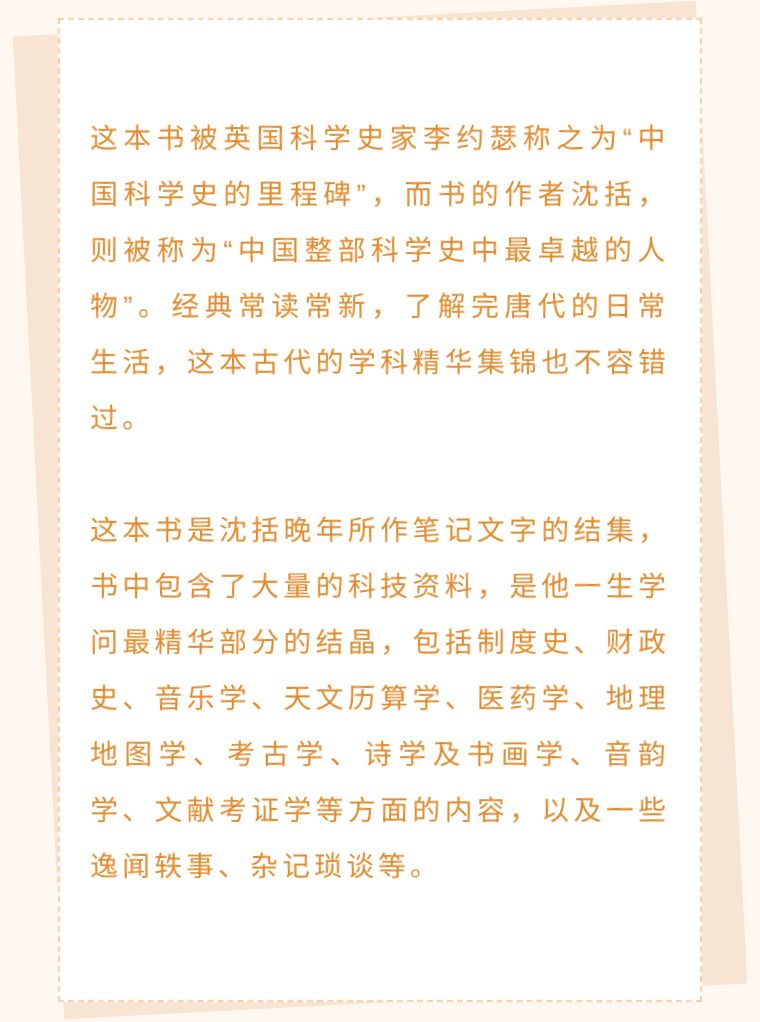 这本书被英国科学史家李约瑟称之为“中国科学史的里程碑”，而书的作者沈括，则被称为“中国整部科学史中最卓越的人物”。经典常读常新，了解完唐代的日常生活，这本古代的学科精华集锦也不容错过。

这本书是沈括晚年所作笔记文字的结集，书中包含了大量的科技资料，是他一生学问最精华部分的结晶，包括制度史、财政史、音乐学、天文历算学、医药学、地理地图学、考古学、诗学及书画学、音韵学、文献考证学等方面的内容，以及一些逸闻轶事、杂记琐谈等。